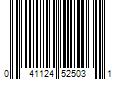 0 41124 52503 1